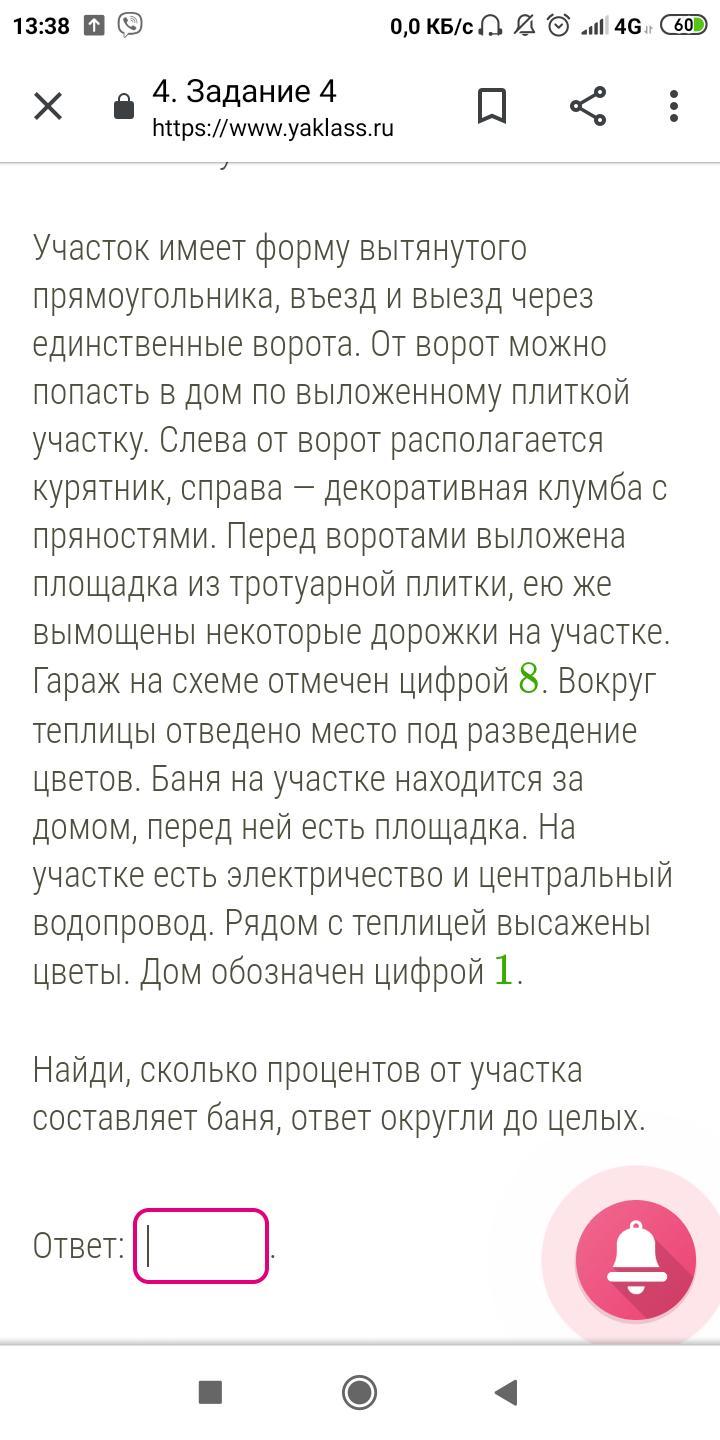 13:38 0,0 КБ/с 4G 60

4. Задание 4
https://www.yaklass.ru

Участок имеет форму вытянутого прямоугольника, въезд и выезд через единственные ворота. От ворот можно попасть в дом по выложенному плиткой участку. Слева от ворот располагается курятник, справа — декоративная клумба с пряностями. Перед воротами выложена площадка из тротуарной плитки, ею же вымощены некоторые дорожки на участке. Гараж на схеме отмечен цифрой $8$. Вокруг теплицы отведено место под разведение цветов. Баня на участке находится за домом, перед ней есть площадка. На участке есть электричество и центральный водопровод. Рядом с теплицей высажены цветы. Дом обозначен цифрой $1$.

Найди, сколько процентов от участка составляет баня, ответ округли до целых.

Ответ: .